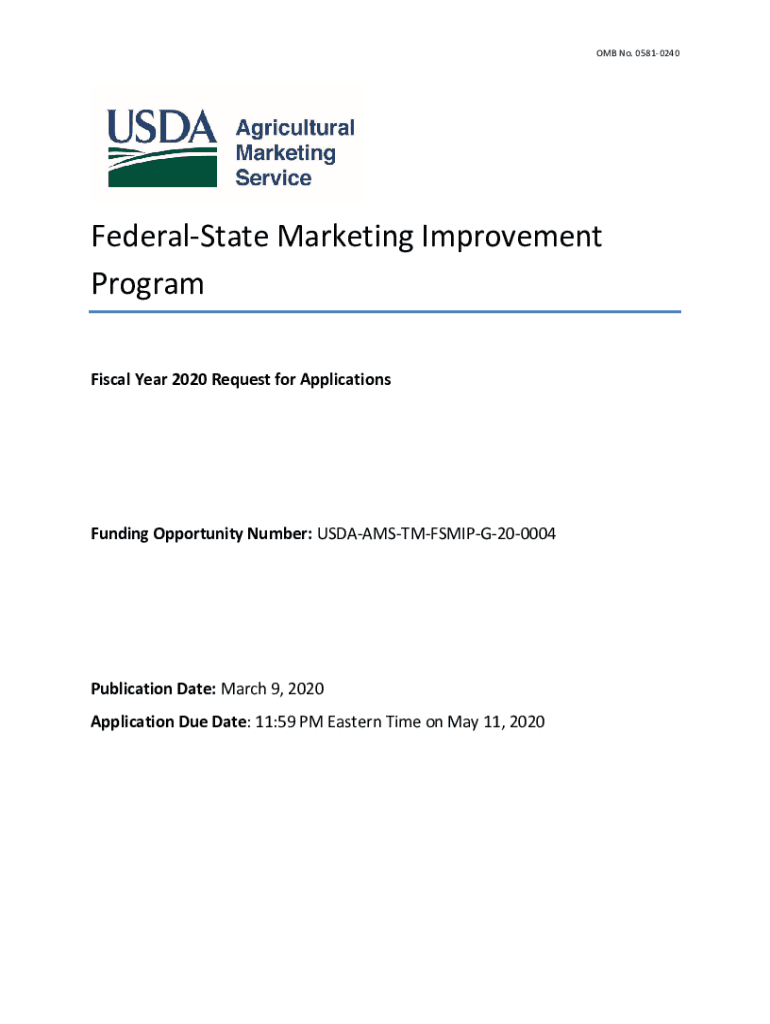 OMB No. 0581-0240

USDA Agricultural Marketing Service

Federal-State Marketing Improvement Program

Fiscal Year 2020 Request for Applications

Funding Opportunity Number: USDA-AMS-TM-FSMIP-G-20-0004

Publication Date: March 9, 2020

Application Due Date: 11:59 PM Eastern Time on May 11, 2020